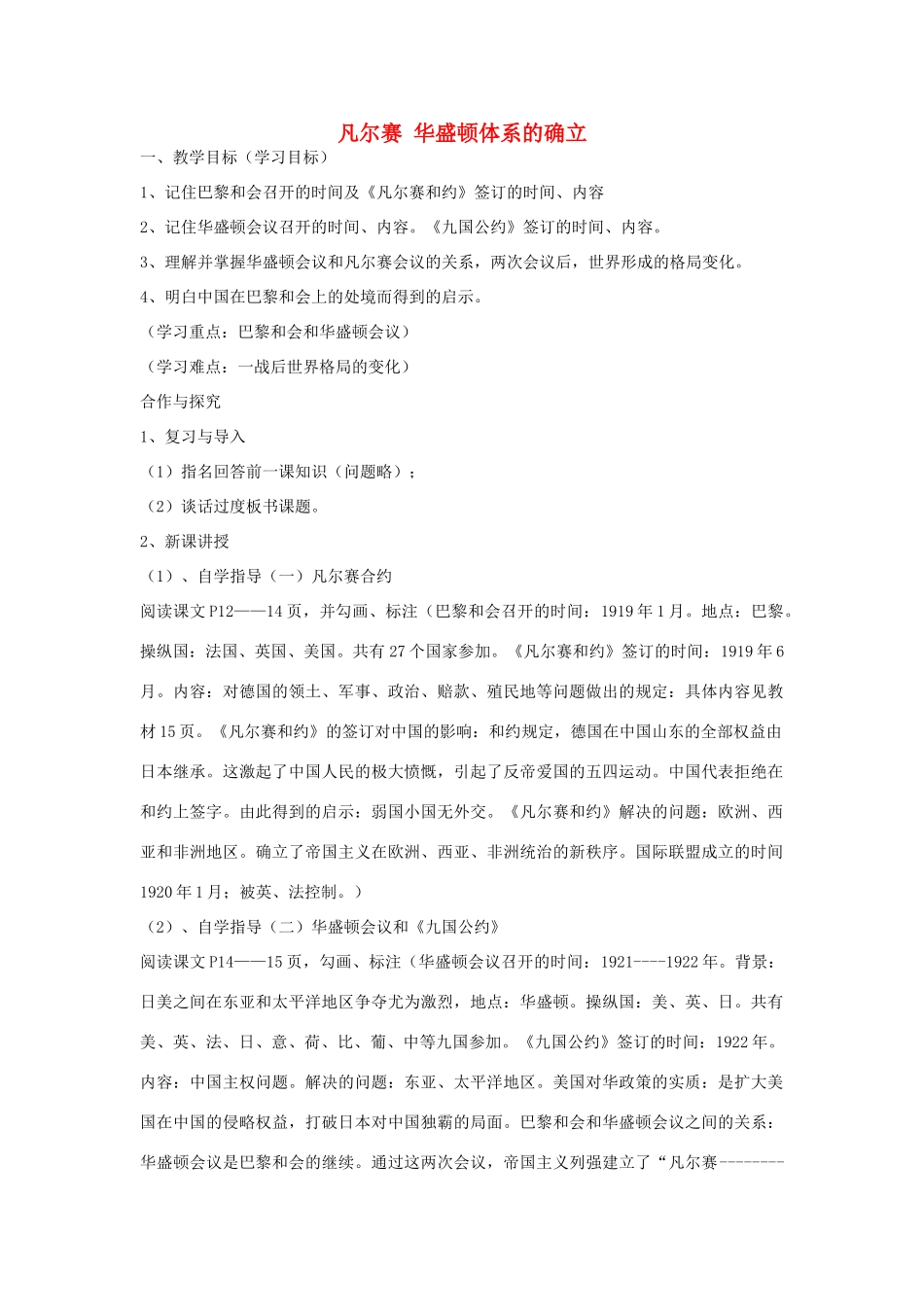 凡尔赛 华盛顿体系的确立

一、教学目标（学习目标）

1、记住巴黎和会召开的时间及《凡尔赛和约》签订的时间、内容

2、记住华盛顿会议召开的时间、内容。《九国公约》签订的时间、内容。

3、理解并掌握华盛顿会议和凡尔赛会议的关系，两次会议后，世界形成的格局变化。

4、明白中国在巴黎和会上的处境而得到的启示。

（学习重点：巴黎和会和华盛顿会议）

（学习难点：一战后世界格局的变化）

合作与探究

1、复习与导入

（1）指名回答前一课知识（问题略）；

（2）谈话过度板书课题。

2、新课讲授

（1）、自学指导（一）凡尔赛合约

阅读课文P12——14页，并勾画、标注（巴黎和会召开的时间：1919年1月。地点：巴黎。操纵国：法国、英国、美国。共有27个国家参加。《凡尔赛和约》签订的时间：1919年6月。内容：对德国的领土、军事、政治、赔款、殖民地等问题做出的规定：具体内容见教材15页。《凡尔赛和约》的签订对中国的影响：和约规定，德国在中国山东的全部权益由日本继承。这激起了中国人民的极大愤慨，引起了反帝爱国的五四运动。中国代表拒绝在和约上签字。由此得到的启示：弱国小国无外交。《凡尔赛和约》解决的问题：欧洲、西亚和非洲地区。确立了帝国主义在欧洲、西亚、非洲统治的新秩序。国际联盟成立的时间1920年1月；被英、法控制。）

（2）、自学指导（二）华盛顿会议和《九国公约》

阅读课文P14——15页，勾画、标注（华盛顿会议召开的时间：1921----1922年。背景：日美之间在东亚和太平洋地区争夺尤为激烈，地点：华盛顿。操纵国：美、英、日。共有美、英、法、日、意、荷、比、葡、中等九国参加。《九国公约》签订的时间：1922年。内容：中国主权问题。解决的问题：东亚、太平洋地区。美国对华政策的实质：是扩大美国在中国的侵略权益，打破日本对中国独霸的局面。巴黎和会和华盛顿会议之间的关系：华盛顿会议是巴黎和会的继续。通过这两次会议，帝国主义列强建立了“凡尔赛--------